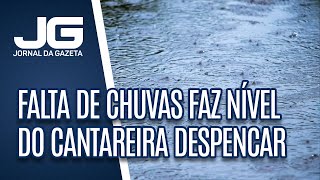 JG
JORNAL DA GAZETA

FALTA DE CHUVAS FAZ NÍVEL DO CANTAREIRA DESPENCAR